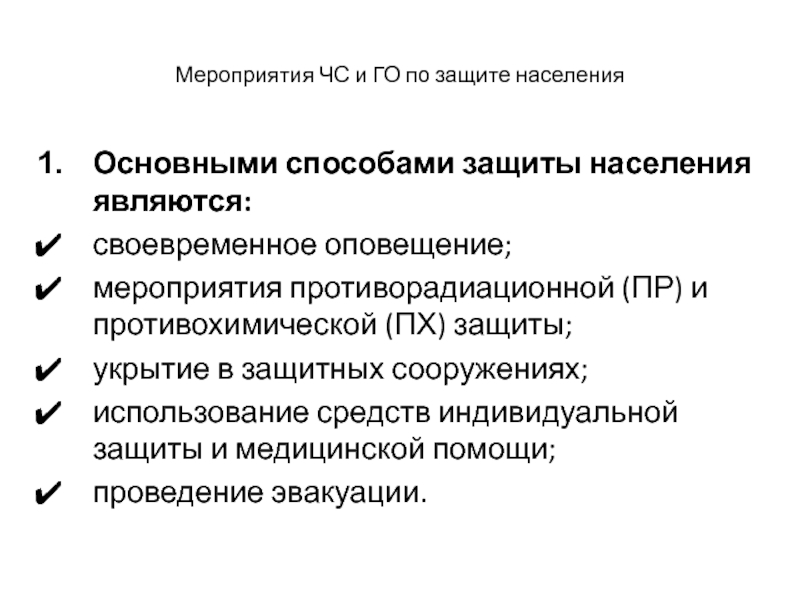 Мероприятия ЧС и ГО по защите населения

1. Основными способами защиты населения являются:

✔ своевременное оповещение;
✔ мероприятия противорадиационной (ПР) и противохимической (ПХ) защиты;
✔ укрытие в защитных сооружениях;
✔ использование средств индивидуальной защиты и медицинской помощи;
✔ проведение эвакуации.